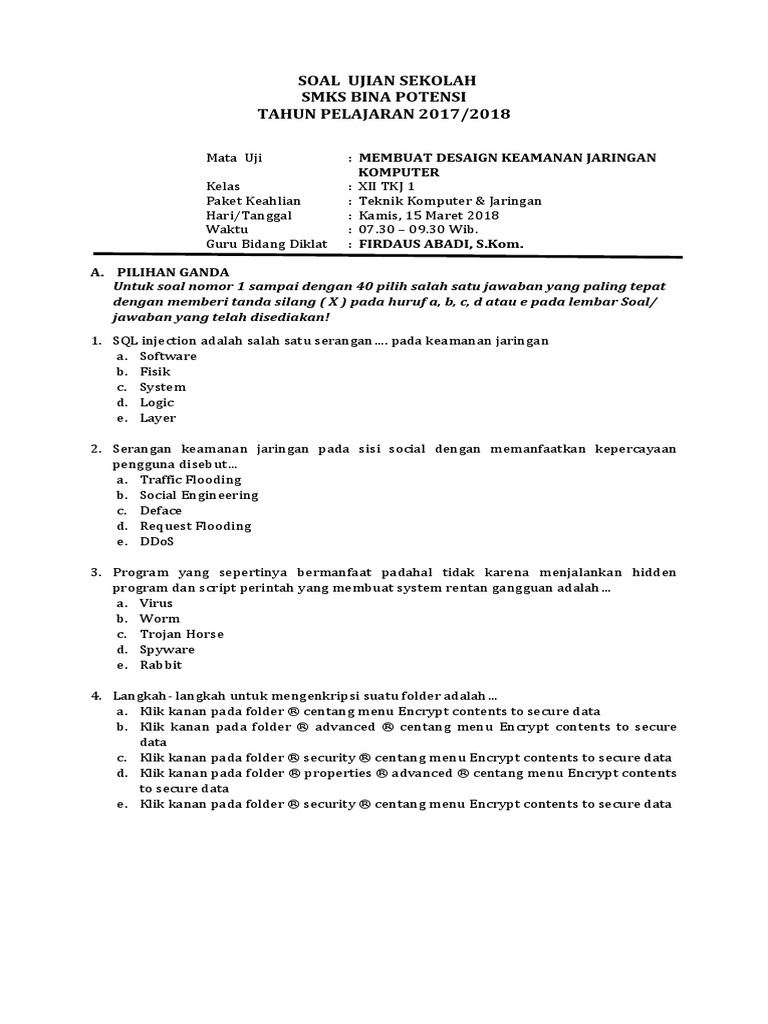 SOAL UJIAN SEKOLAH
SMKS BINA POTENSI
TAHUN PELAJARAN 2017/2018

Mata Uji : MEMBUAT DESAIGN KEAMANAN JARINGAN KOMPUTER
Kelas : XII TKJ 1
Paket Keahlian : Teknik Komputer & Jaringan
Hari/Tanggal : Kamis, 15 Maret 2018
Waktu : 07.30 – 09.30 Wib.
Guru Bidang Diklat : FIRDAUS ABADI, S.Kom.

A. PILIHAN GANDA
Untuk soal nomor 1 sampai dengan 40 pilih salah satu jawaban yang paling tepat dengan memberi tanda silang ( X ) pada huruf a, b, c, d atau e pada lembar Soal/ jawaban yang telah disediakan!

1. SQL injection adalah salah satu serangan …. pada keamanan jaringan
a. Software
b. Fisik
c. System
d. Logic
e. Layer

2. Serangan keamanan jaringan pada sisi social dengan memanfaatkan kepercayaan pengguna disebut…
a. Traffic Flooding
b. Social Engineering
c. Deface
d. Request Flooding
e. DDoS

3. Program yang sepertinya bermanfaat padahal tidak karena menjalankan hidden program dan script perintah yang membuat system rentan gangguan adalah …
a. Virus
b. Worm
c. Trojan Horse
d. Spyware
e. Rabbit

4. Langkah - langkah untuk mengenkripsi suatu folder adalah …
a. Klik kanan pada folder ® centang menu Encrypt contents to secure data
b. Klik kanan pada folder ® advanced ® centang menu Encrypt contents to secure data
c. Klik kanan pada folder ® security ® centang menu Encrypt contents to secure data
d. Klik kanan pada folder ® properties ® advanced ® centang menu Encrypt contents to secure data
e. Klik kanan pada folder ® security ® centang menu Encrypt contents to secure data